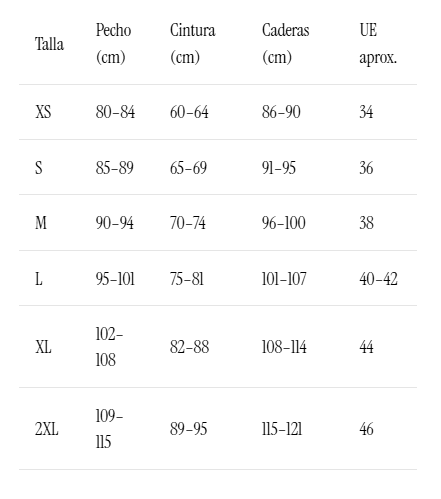 | Talla | Pecho (cm) | Cintura (cm) | Caderas (cm) | UE aprox. |
|---|---|---|---|---|
| XS | 80–84 | 60–64 | 86–90 | 34 |
| S | 85–89 | 65–69 | 91–95 | 36 |
| M | 90–94 | 70–74 | 96–100 | 38 |
| L | 95–101 | 75–81 | 101–107 | 40–42 |
| XL | 102–108 | 82–88 | 108–114 | 44 |
| 2XL | 109–115 | 89–95 | 115–121 | 46 |